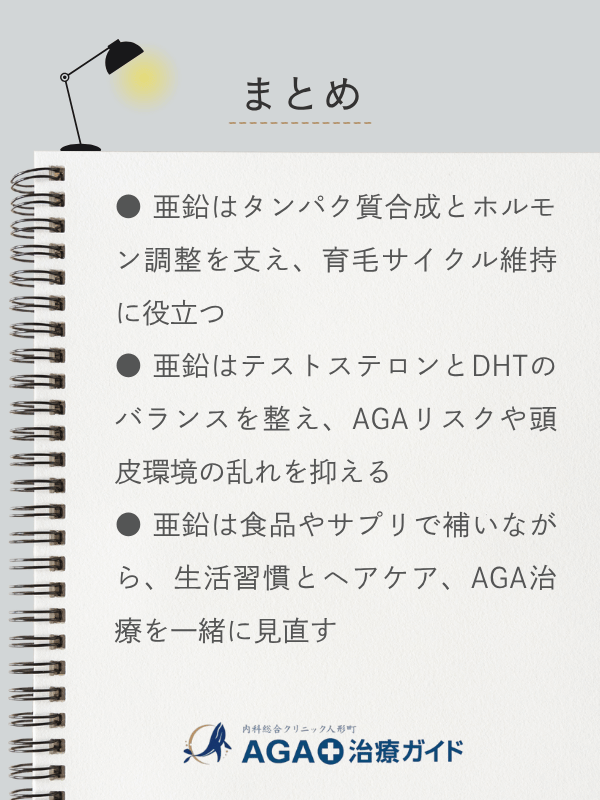 まとめ

● 亜鉛はタンパク質合成とホルモン調整を支え、育毛サイクル維持に役立つ

● 亜鉛はテストステロンとDHTのバランスを整え、AGAリスクや頭皮環境の乱れを抑える

● 亜鉛は食品やサプリで補いながら、生活習慣とヘアケア、AGA治療を一緒に見直す

内科総合クリニック人形町
AGA治療ガイド